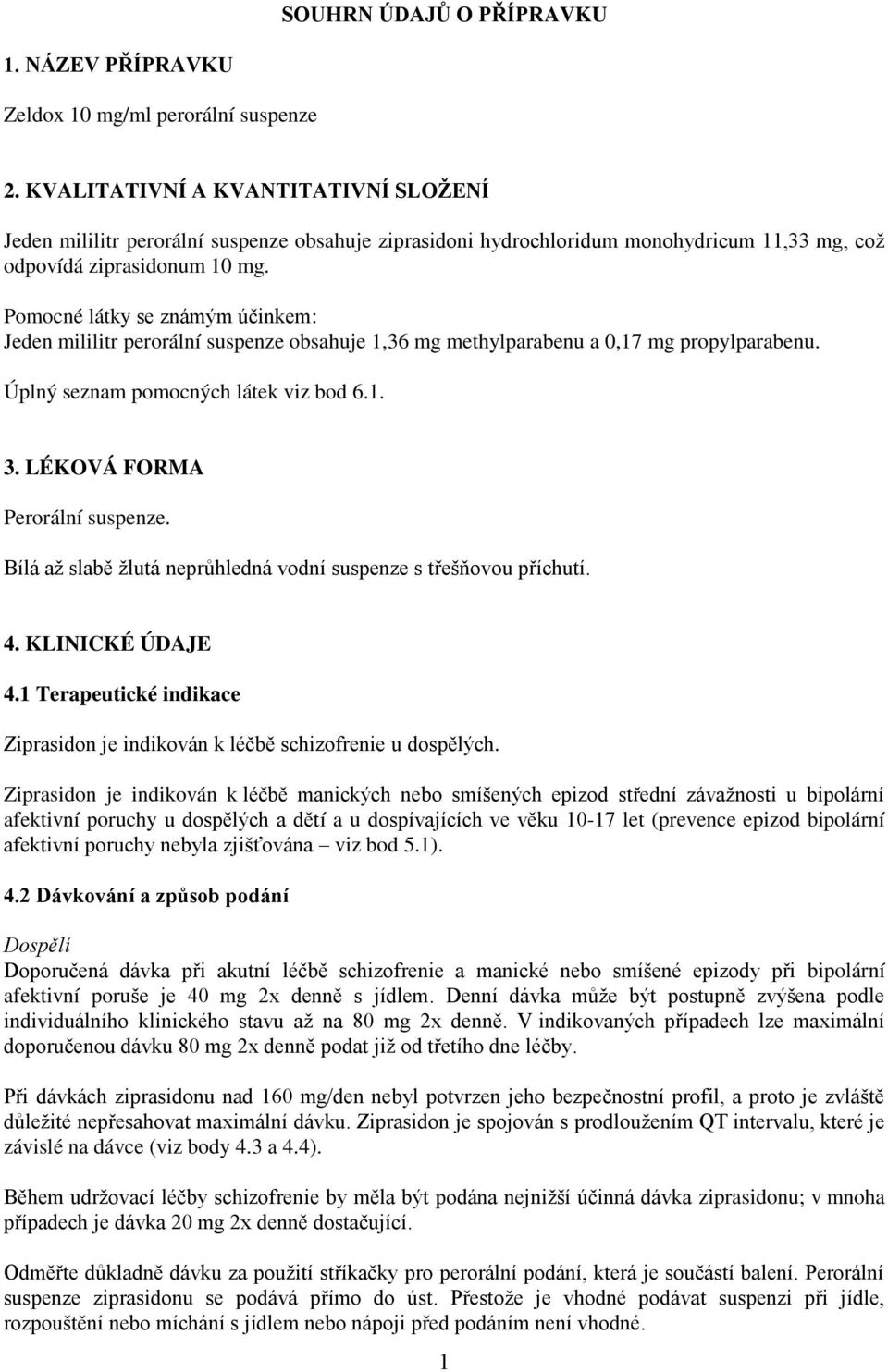 SOUHRN ÚDAJŮ O PŘÍPRAVKU

1. NÁZEV PŘÍPRAVKU

Zeldox 10 mg/ml perorální suspenze

2. KVALITATIVNÍ A KVANTITATIVNÍ SLOŽENÍ

Jeden mililitr perorální suspenze obsahuje ziprasidoni hydrochloridum monohydricum 11,33 mg, což odpovídá ziprasidonum 10 mg.

Pomocné látky se známým účinkem:
Jeden mililitr perorální suspenze obsahuje 1,36 mg methylparabenu a 0,17 mg propylparabenu.

Úplný seznam pomocných látek viz bod 6.1.

3. LÉKOVÁ FORMA

Perorální suspenze.

Bílá až slabě žlutá neprůhledná vodní suspenze s třešňovou příchutí.

4. KLINICKÉ ÚDAJE

4.1 Terapeutické indikace

Ziprasidon je indikován k léčbě schizofrenie u dospělých.

Ziprasidon je indikován k léčbě manických nebo smíšených epizod střední závažnosti u bipolární afektivní poruchy u dospělých a dětí a u dospívajících ve věku 10-17 let (prevence epizod bipolární afektivní poruchy nebyla zjišťována – viz bod 5.1).

4.2 Dávkování a způsob podání

Dospělí
Doporučená dávka při akutní léčbě schizofrenie a manické nebo smíšené epizody při bipolární afektivní poruše je 40 mg 2x denně s jídlem. Denní dávka může být postupně zvýšena podle individuálního klinického stavu až na 80 mg 2x denně. V indikovaných případech lze maximální doporučenou dávku 80 mg 2x denně podat již od třetího dne léčby.

Při dávkách ziprasidonu nad 160 mg/den nebyl potvrzen jeho bezpečnostní profil, a proto je zvláště důležité nepřesahovat maximální dávku. Ziprasidon je spojován s prodloužením QT intervalu, které je závislé na dávce (viz body 4.3 a 4.4).

Během udržovací léčby schizofrenie by měla být podána nejnižší účinná dávka ziprasidonu; v mnoha případech je dávka 20 mg 2x denně dostačující.

Odměřte důkladně dávku za použití stříkačky pro perorální podání, která je součástí balení. Perorální suspenze ziprasidonu se podává přímo do úst. Přestože je vhodné podávat suspenzi při jídle, rozpouštění nebo míchání s jídlem nebo nápoji před podáním není vhodné.

1